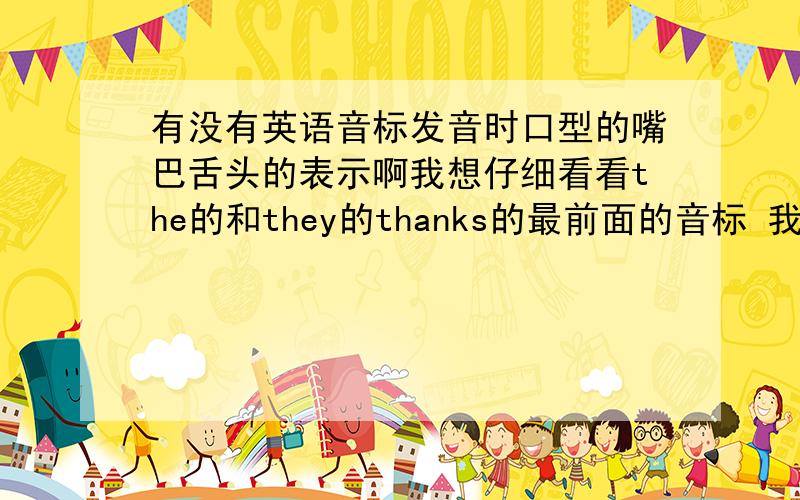 SCHOOL

有没有英语音标发音时口型的嘴巴舌头的表示啊我想仔细看看the的和they的thanks的最前面的音标 我